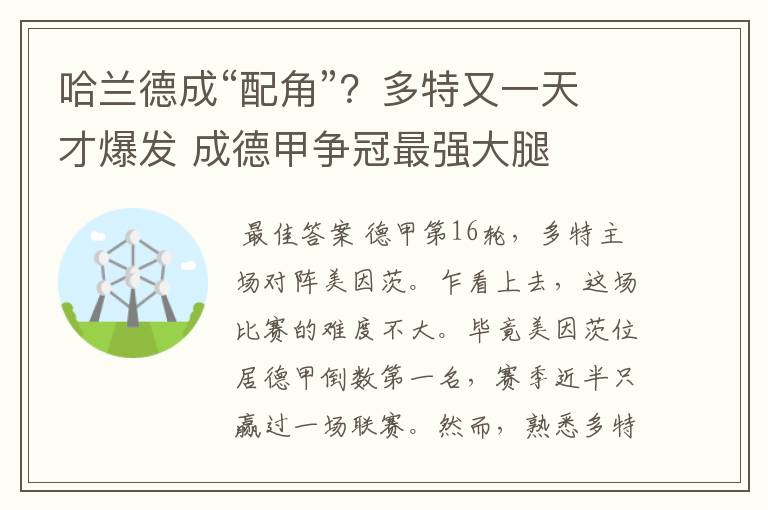 哈兰德成“配角”？多特又一天才爆发 成德甲争冠最强大腿

最佳答案 德甲第16轮，多特主场对阵美因茨。乍看上去，这场比赛的难度不大。毕竟美因茨位居德甲倒数第一名，赛季近半只赢过一场联赛。然而，熟悉多特